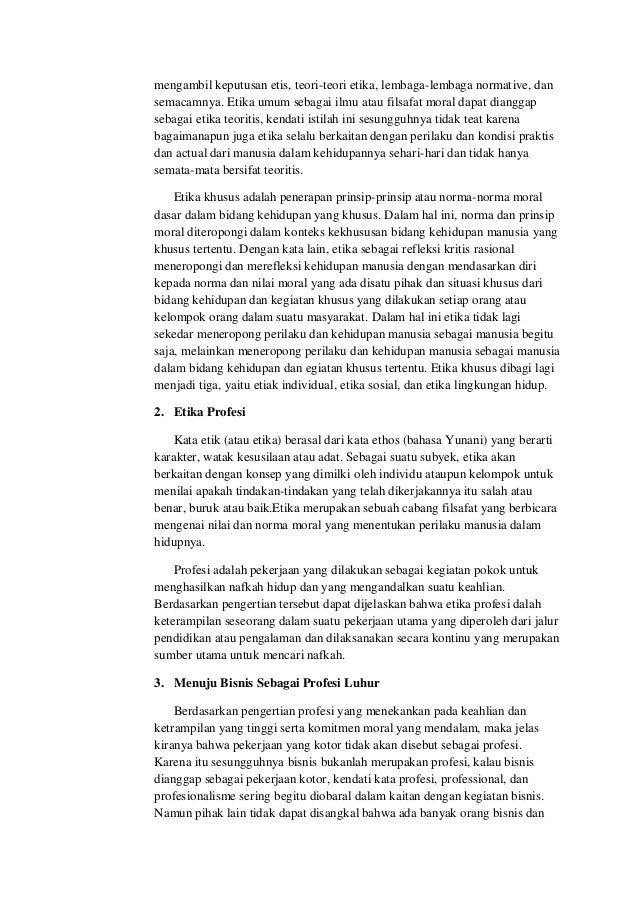 mengambil keputusan etis, teori-teori etika, lembaga-lembaga normative, dan semacamnya. Etika umum sebagai ilmu atau filsafat moral dapat dianggap sebagai etika teoritis, kendati istilah ini sesungguhnya tidak teat karena bagaimanapun juga etika selalu berkaitan dengan perilaku dan kondisi praktis dan actual dari manusia dalam kehidupannya sehari-hari dan tidak hanya semata-mata bersifat teoritis.

Etika khusus adalah penerapan prinsip-prinsip atau norma-norma moral dasar dalam bidang kehidupan yang khusus. Dalam hal ini, norma dan prinsip moral diteropongi dalam konteks kekhususan bidang kehidupan manusia yang khusus tertentu. Dengan kata lain, etika sebagai refleksi kritis rasional meneropongi dan merefleksi kehidupan manusia dengan mendasarkan diri kepada norma dan nilai moral yang ada disatu pihak dan situasi khusus dari bidang kehidupan dan kegiatan khusus yang dilakukan setiap orang atau kelompok orang dalam suatu masyarakat. Dalam hal ini etika tidak lagi sekedar meneropong perilaku dan kehidupan manusia sebagai manusia begitu saja, melainkan meneropong perilaku dan kehidupan manusia sebagai manusia dalam bidang kehidupan dan egiatan khusus tertentu. Etika khusus dibagi lagi menjadi tiga, yaitu etiak individual, etika sosial, dan etika lingkungan hidup.

2. Etika Profesi

Kata etik (atau etika) berasal dari kata ethos (bahasa Yunani) yang berarti karakter, watak kesusilaan atau adat. Sebagai suatu subyek, etika akan berkaitan dengan konsep yang dimilki oleh individu ataupun kelompok untuk menilai apakah tindakan-tindakan yang telah dikerjakannya itu salah atau benar, buruk atau baik.Etika merupakan sebuah cabang filsafat yang berbicara mengenai nilai dan norma moral yang menentukan perilaku manusia dalam hidupnya.

Profesi adalah pekerjaan yang dilakukan sebagai kegiatan pokok untuk menghasilkan nafkah hidup dan yang mengandalkan suatu keahlian. Berdasarkan pengertian tersebut dapat dijelaskan bahwa etika profesi dalah keterampilan seseorang dalam suatu pekerjaan utama yang diperoleh dari jalur pendidikan atau pengalaman dan dilaksanakan secara kontinu yang merupakan sumber utama untuk mencari nafkah.

3. Menuju Bisnis Sebagai Profesi Luhur

Berdasarkan pengertian profesi yang menekankan pada keahlian dan ketrampilan yang tinggi serta komitmen moral yang mendalam, maka jelas kiranya bahwa pekerjaan yang kotor tidak akan disebut sebagai profesi. Karena itu sesungguhnya bisnis bukanlah merupakan profesi, kalau bisnis dianggap sebagai pekerjaan kotor, kendati kata profesi, professional, dan profesionalisme sering begitu diobaral dalam kaitan dengan kegiatan bisnis. Namun pihak lain tidak dapat disangkal bahwa ada banyak orang bisnis dan